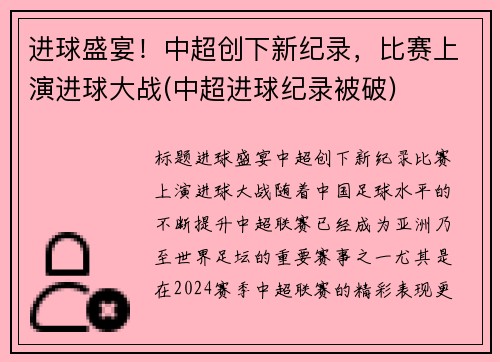 进球盛宴！中超创下新纪录，比赛上演进球大战(中超进球纪录被破)

标题进球盛宴中超创下新纪录比赛上演进球大战随着中国足球水平的不断提升中超联赛已经成为亚洲乃至世界足坛的重要赛事之一尤其是在2024赛季中超联赛的精彩表现更